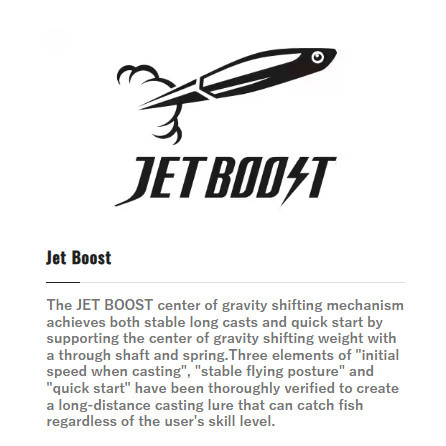 JET BOOST

Jet Boost

The JET BOOST center of gravity shifting mechanism achieves both stable long casts and quick start by supporting the center of gravity shifting weight with a through shaft and spring.Three elements of "initial speed when casting", "stable flying posture" and "quick start" have been thoroughly verified to create a long-distance casting lure that can catch fish regardless of the user's skill level.